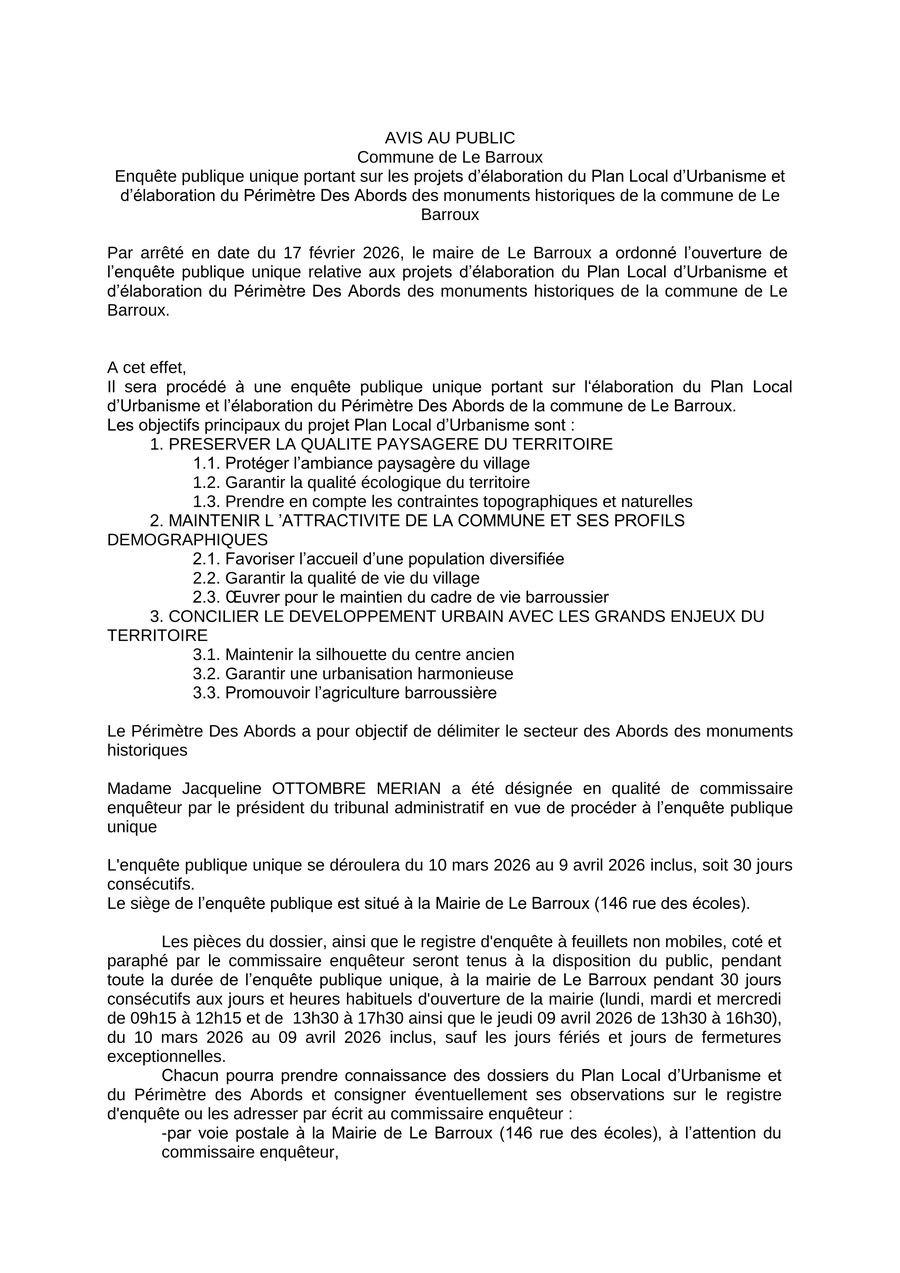 AVIS AU PUBLIC
Commune de Le Barroux
Enquête publique unique portant sur les projets d'élaboration du Plan Local d'Urbanisme et d'élaboration du Périmètre Des Abords des monuments historiques de la commune de Le Barroux

Par arrêté en date du 17 février 2026, le maire de Le Barroux a ordonné l'ouverture de l'enquête publique unique relative aux projets d'élaboration du Plan Local d'Urbanisme et d'élaboration du Périmètre Des Abords des monuments historiques de la commune de Le Barroux.

A cet effet,
Il sera procédé à une enquête publique unique portant sur l'élaboration du Plan Local d'Urbanisme et l'élaboration du Périmètre Des Abords de la commune de Le Barroux.
Les objectifs principaux du projet Plan Local d'Urbanisme sont :
1. PRESERVER LA QUALITE PAYSAGERE DU TERRITOIRE
1.1. Protéger l'ambiance paysagère du village
1.2. Garantir la qualité écologique du territoire
1.3. Prendre en compte les contraintes topographiques et naturelles
2. MAINTENIR L 'ATTRACTIVITE DE LA COMMUNE ET SES PROFILS DEMOGRAPHIQUES
2.1. Favoriser l'accueil d'une population diversifiée
2.2. Garantir la qualité de vie du village
2.3. Œuvrer pour le maintien du cadre de vie barroussier
3. CONCILIER LE DEVELOPPEMENT URBAIN AVEC LES GRANDS ENJEUX DU TERRITOIRE
3.1. Maintenir la silhouette du centre ancien
3.2. Garantir une urbanisation harmonieuse
3.3. Promouvoir l'agriculture barroussière

Le Périmètre Des Abords a pour objectif de délimiter le secteur des Abords des monuments historiques

Madame Jacqueline OTTOMBRE MERIAN a été désignée en qualité de commissaire enquêteur par le président du tribunal administratif en vue de procéder à l'enquête publique unique

L'enquête publique unique se déroulera du 10 mars 2026 au 9 avril 2026 inclus, soit 30 jours consécutifs.
Le siège de l'enquête publique est situé à la Mairie de Le Barroux (146 rue des écoles).

Les pièces du dossier, ainsi que le registre d'enquête à feuillets non mobiles, coté et paraphé par le commissaire enquêteur seront tenus à la disposition du public, pendant toute la durée de l'enquête publique unique, à la mairie de Le Barroux pendant 30 jours consécutifs aux jours et heures habituels d'ouverture de la mairie (lundi, mardi et mercredi de 09h15 à 12h15 et de 13h30 à 17h30 ainsi que le jeudi 09 avril 2026 de 13h30 à 16h30), du 10 mars 2026 au 09 avril 2026 inclus, sauf les jours fériés et jours de fermetures exceptionnelles.
Chacun pourra prendre connaissance des dossiers du Plan Local d'Urbanisme et du Périmètre des Abords et consigner éventuellement ses observations sur le registre d'enquête ou les adresser par écrit au commissaire enquêteur :
-par voie postale à la Mairie de Le Barroux (146 rue des écoles), à l'attention du commissaire enquêteur,